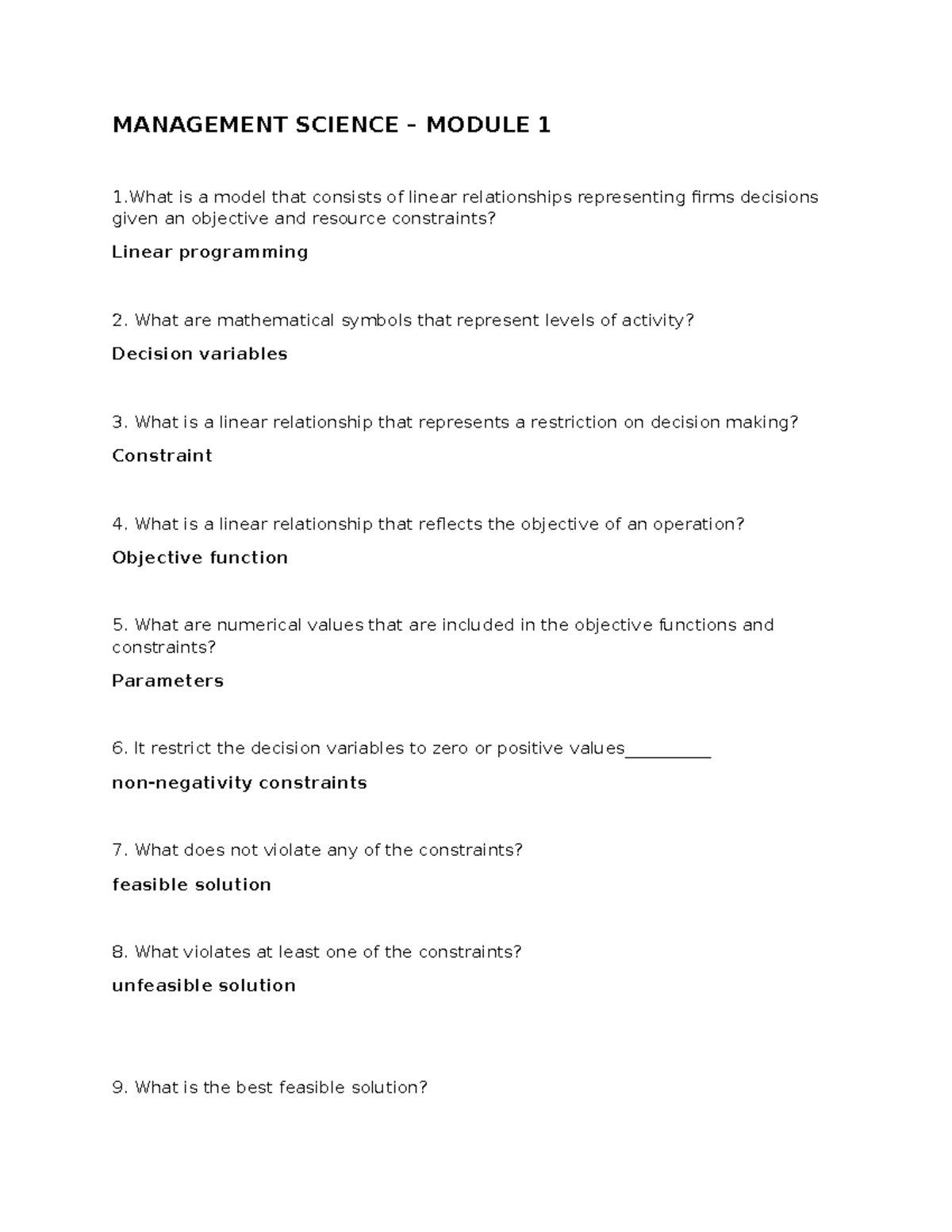 MANAGEMENT SCIENCE – MODULE 1

1.What is a model that consists of linear relationships representing firms decisions given an objective and resource constraints?

Linear programming

2. What are mathematical symbols that represent levels of activity?

Decision variables

3. What is a linear relationship that represents a restriction on decision making?

Constraint

4. What is a linear relationship that reflects the objective of an operation?

Objective function

5. What are numerical values that are included in the objective functions and constraints?

Parameters

6. It restrict the decision variables to zero or positive values__________

non-negativity constraints

7. What does not violate any of the constraints?

feasible solution

8. What violates at least one of the constraints?

unfeasible solution

9. What is the best feasible solution?